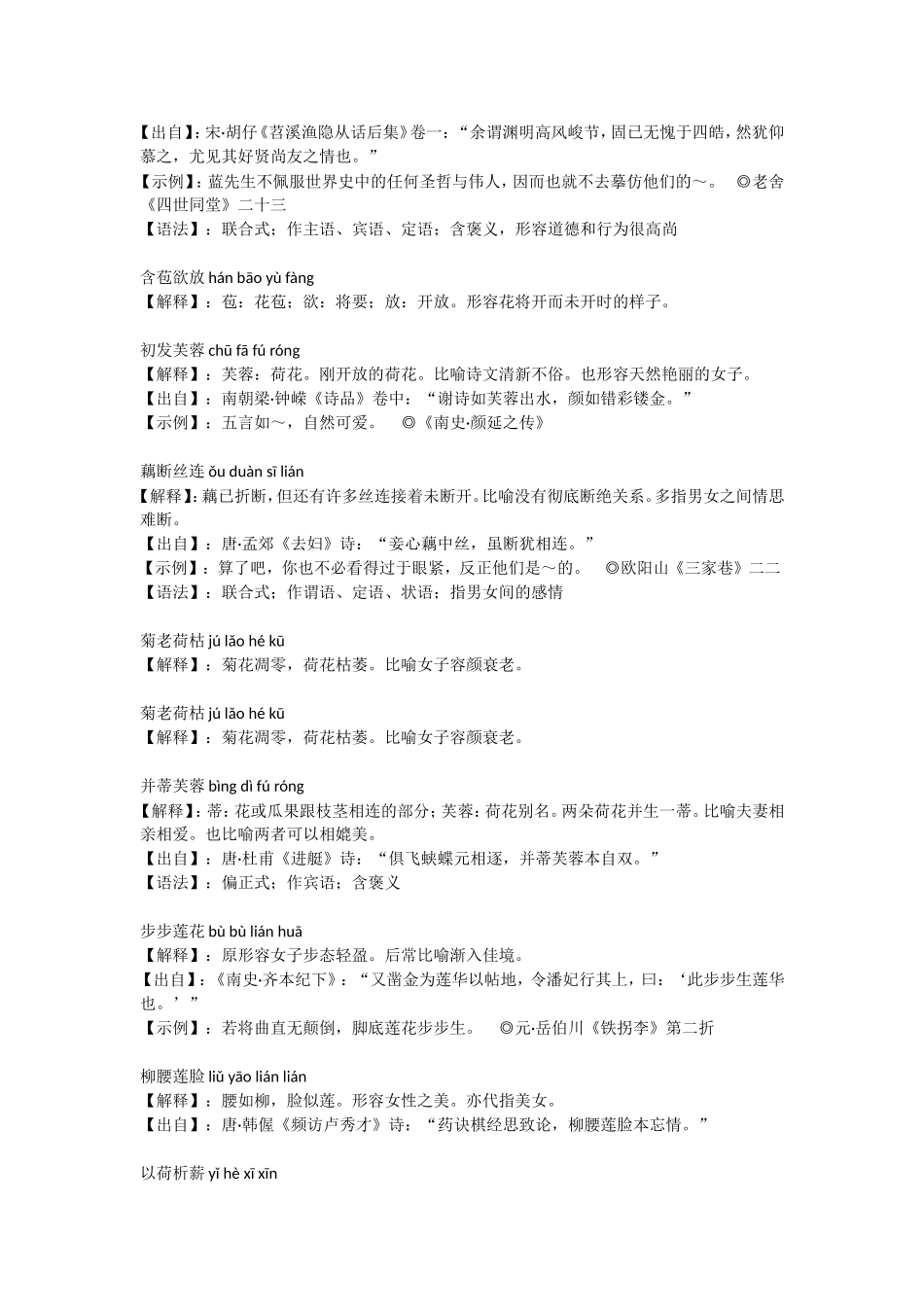 【出自】：宋·胡仔《苕溪渔隐从话后集》卷一：“余谓渊明高风峻节，固已无愧于四皓，然犹仰慕之，尤见其好贤尚友之情也。”
【示例】：蓝先生不佩服世界史中的任何圣哲与伟人，因而也就不去摹仿他们的～。 ◎老舍《四世同堂》二十三
【语法】：联合式；作主语、宾语、定语；含褒义，形容道德和行为很高尚

含苞欲放 hán bāo yù fàng
【解释】：苞：花苞；欲：将要；放：开放。形容花将开而未开时的样子。

初发芙蓉 chū fā fú róng
【解释】：芙蓉：荷花。刚开放的荷花。比喻诗文清新不俗。也形容天然艳丽的女子。
【出自】：南朝梁·钟嵘《诗品》卷中：“谢诗如芙蓉出水，颜如错彩镂金。”
【示例】：五言如～，自然可爱。 ◎《南史·颜延之传》

藕断丝连 ǒu duàn sī lián
【解释】：藕已折断，但还有许多丝连接着未断开。比喻没有彻底断绝关系。多指男女之间情思难断。
【出自】：唐·孟郊《去妇》诗：“妾心藕中丝，虽断犹相连。”
【示例】：算了吧，你也不必看得过于眼紧，反正他们是～的。 ◎欧阳山《三家巷》二二
【语法】：联合式；作谓语、定语、状语；指男女间的感情

菊老荷枯 jú lǎo hé kū
【解释】：菊花凋零，荷花枯萎。比喻女子容颜衰老。

菊老荷枯 jú lǎo hé kū
【解释】：菊花凋零，荷花枯萎。比喻女子容颜衰老。

并蒂芙蓉 bìng dì fú róng
【解释】：蒂：花或瓜果跟枝茎相连的部分；芙蓉：荷花别名。两朵荷花并生一蒂。比喻夫妻相亲相爱。也比喻两者可以相媲美。
【出自】：唐·杜甫《进艇》诗：“俱飞蛱蝶元相逐，并蒂芙蓉本自双。”
【语法】：偏正式；作宾语；含褒义

步步莲花 bù bù lián huā
【解释】：原形容女子步态轻盈。后常比喻渐入佳境。
【出自】：《南史·齐本纪下》：“又凿金为莲华以帖地，令潘妃行其上，曰：‘此步步生莲华也。’”
【示例】：若将曲直无颠倒，脚底莲花步步生。 ◎元·岳伯川《铁拐李》第二折

柳腰莲脸 liǔ yāo lián lián
【解释】：腰如柳，脸似莲。形容女性之美。亦代指美女。
【出自】：唐·韩偓《频访卢秀才》诗：“药诀棋经思致论，柳腰莲脸本忘情。”

以荷析薪 yǐ hè xī xīn